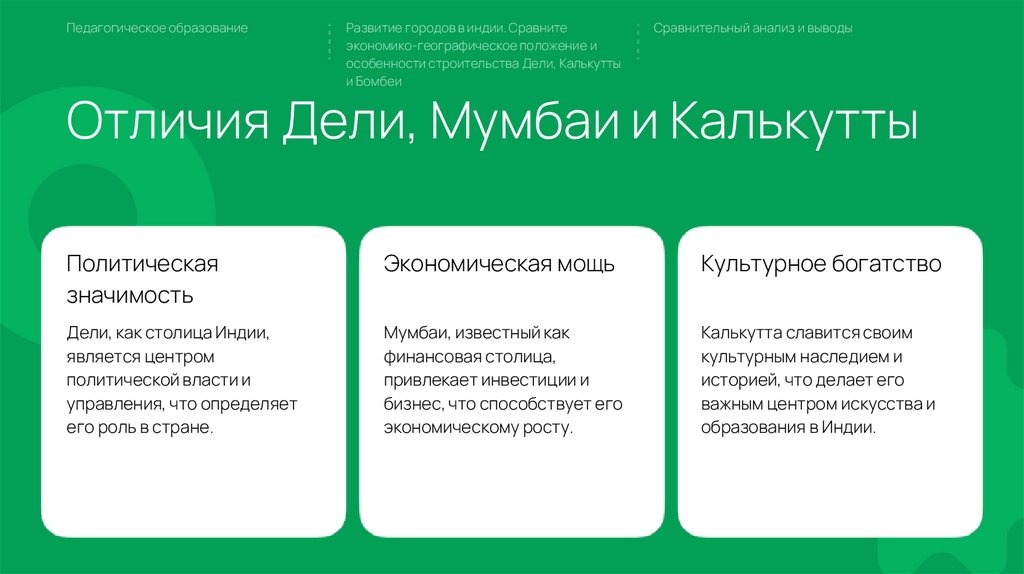 Педагогическое образование

Развитие городов в индии. Сравните экономико-географическое положение и особенности строительства Дели, Калькутты и Бомбеи

Сравнительный анализ и выводы

Отличия Дели, Мумбаи и Калькутты

Политическая значимость

Дели, как столица Индии, является центром политической власти и управления, что определяет его роль в стране.

Экономическая мощь

Мумбаи, известный как финансовая столица, привлекает инвестиции и бизнес, что способствует его экономическому росту.

Культурное богатство

Калькутта славится своим культурным наследием и историей, что делает его важным центром искусства и образования в Индии.